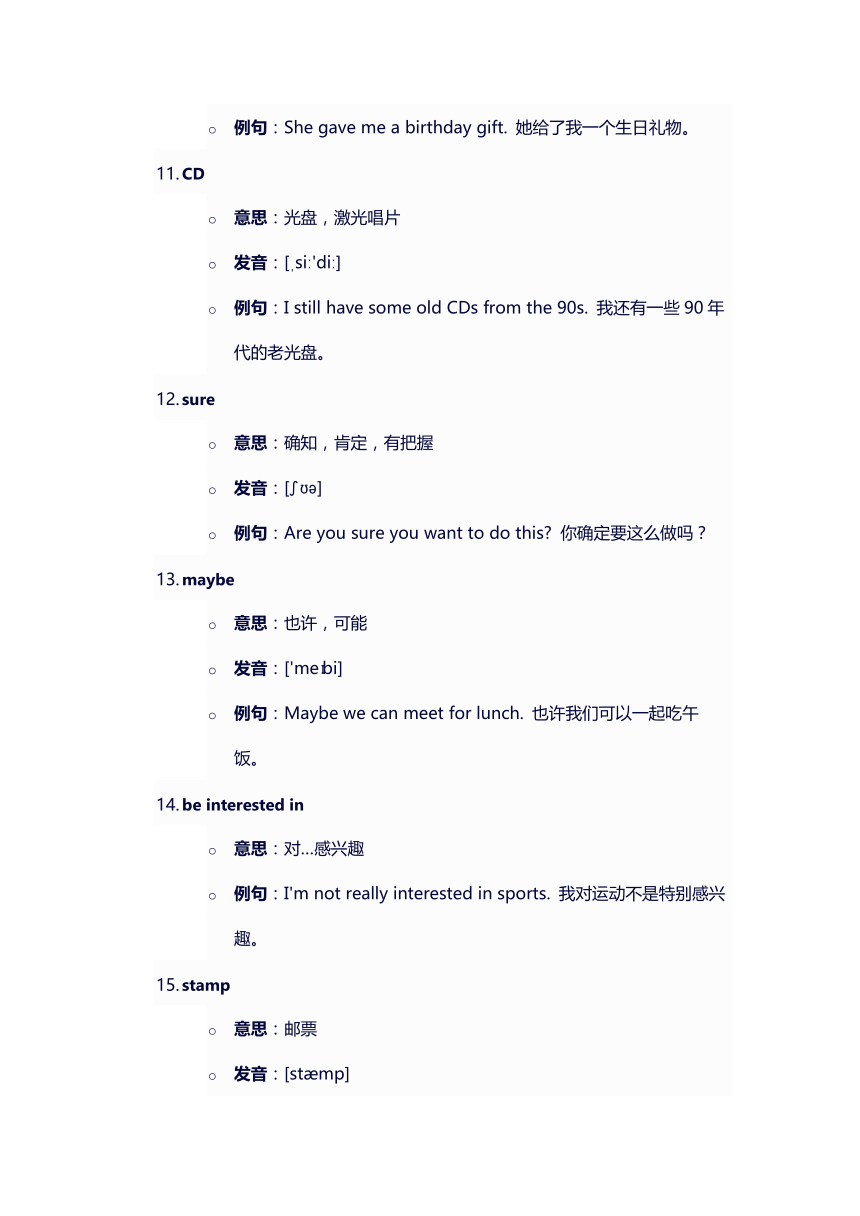 ○ 例句：She gave me a birthday gift. 她给了我一个生日礼物。

11. CD

○ 意思：光盘，激光唱片

○ 发音：[ˌsiːˈdiː]

○ 例句：I still have some old CDs from the 90s. 我还有一些 90 年代的老光盘。

12. sure

○ 意思：确知，肯定，有把握

○ 发音：[ʃʊə]

○ 例句：Are you sure you want to do this? 你确定要这么做吗？

13. maybe

○ 意思：也许，可能

○ 发音：[ˈmeɪbi]

○ 例句：Maybe we can meet for lunch. 也许我们可以一起吃午饭。

14. be interested in

○ 意思：对...感兴趣

○ 例句：I'm not really interested in sports. 我对运动不是特别感兴趣。

15. stamp

○ 意思：邮票

○ 发音：[stæmp]